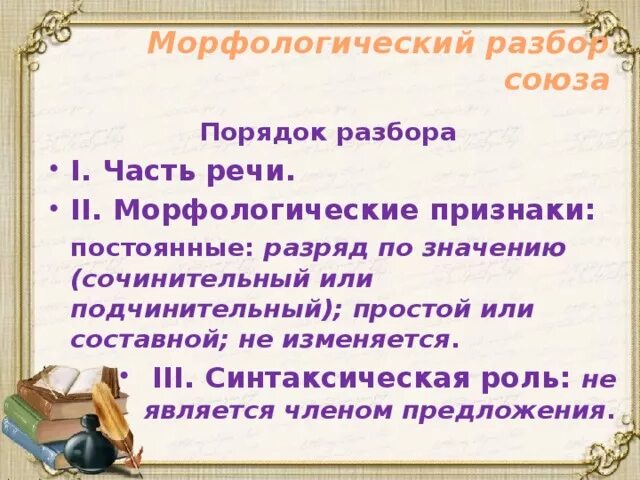 Морфологический разбор союза

Порядок разбора

• I. Часть речи.

• II. Морфологические признаки:

постоянные: разряд по значению (сочинительный или подчинительный); простой или составной; не изменяется.

• III. Синтаксическая роль: не является членом предложения.